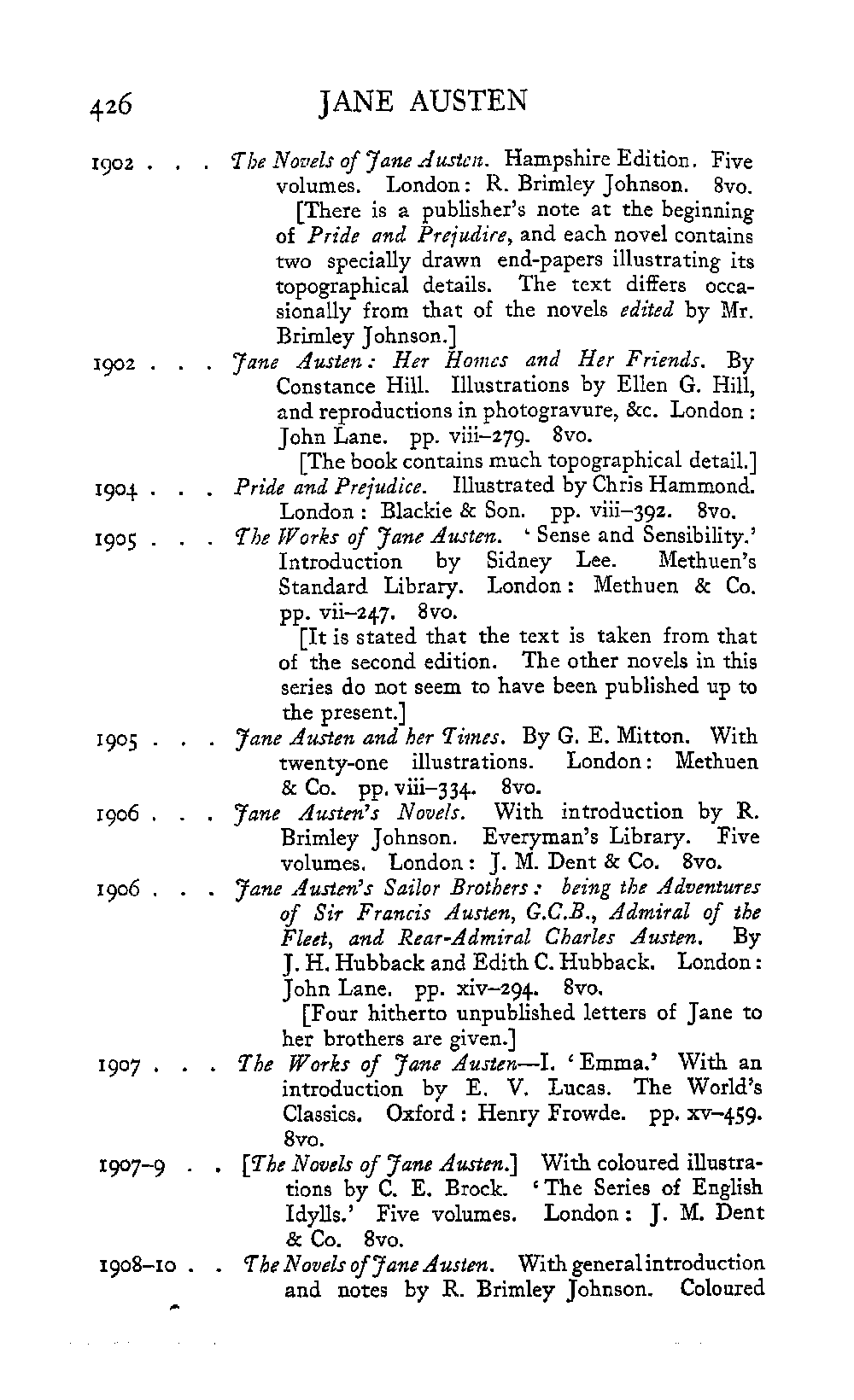 426 JANE AUSTEN

1902 . . . The Novels of Jane Austen. Hampshire Edition. Five volumes. London: R. Brimley Johnson. 8vo.

[There is a publisher's note at the beginning of Pride and Prejudice, and each novel contains two specially drawn end-papers illustrating its topographical details. The text differs occasionally from that of the novels edited by Mr. Brimley Johnson.]

1902 . . . Jane Austen: Her Homes and Her Friends. By Constance Hill. Illustrations by Ellen G. Hill, and reproductions in photogravure, &c. London: John Lane. pp. viii–279. 8vo.

[The book contains much topographical detail.]

1904 . . . Pride and Prejudice. Illustrated by Chris Hammond. London: Blackie & Son. pp. viii–392. 8vo.

1905 . . . The Works of Jane Austen. 'Sense and Sensibility.' Introduction by Sidney Lee. Methuen's Standard Library. London: Methuen & Co. pp. vii–247. 8vo.

[It is stated that the text is taken from that of the second edition. The other novels in this series do not seem to have been published up to the present.]

1905 . . . Jane Austen and her Times. By G. E. Mitton. With twenty-one illustrations. London: Methuen & Co. pp. viii–334. 8vo.

1906 . . . Jane Austen's Novels. With introduction by R. Brimley Johnson. Everyman's Library. Five volumes. London: J. M. Dent & Co. 8vo.

1906 . . . Jane Austen's Sailor Brothers: being the Adventures of Sir Francis Austen, G.C.B., Admiral of the Fleet, and Rear-Admiral Charles Austen. By J. H. Hubback and Edith C. Hubback. London: John Lane. pp. xiv–294. 8vo.

[Four hitherto unpublished letters of Jane to her brothers are given.]

1907 . . . The Works of Jane Austen—I. 'Emma.' With an introduction by E. V. Lucas. The World's Classics. Oxford: Henry Frowde. pp. xv–459. 8vo.

1907–9 . . [The Novels of Jane Austen.] With coloured illustrations by C. E. Brock. 'The Series of English Idylls.' Five volumes. London: J. M. Dent & Co. 8vo.

1908–10 . . The Novels of Jane Austen. With general introduction and notes by R. Brimley Johnson. Coloured